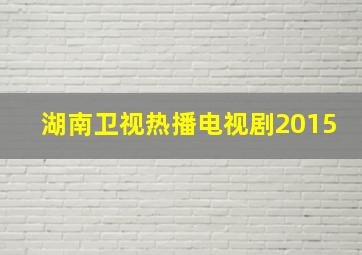 湖南卫视热播电视剧2015